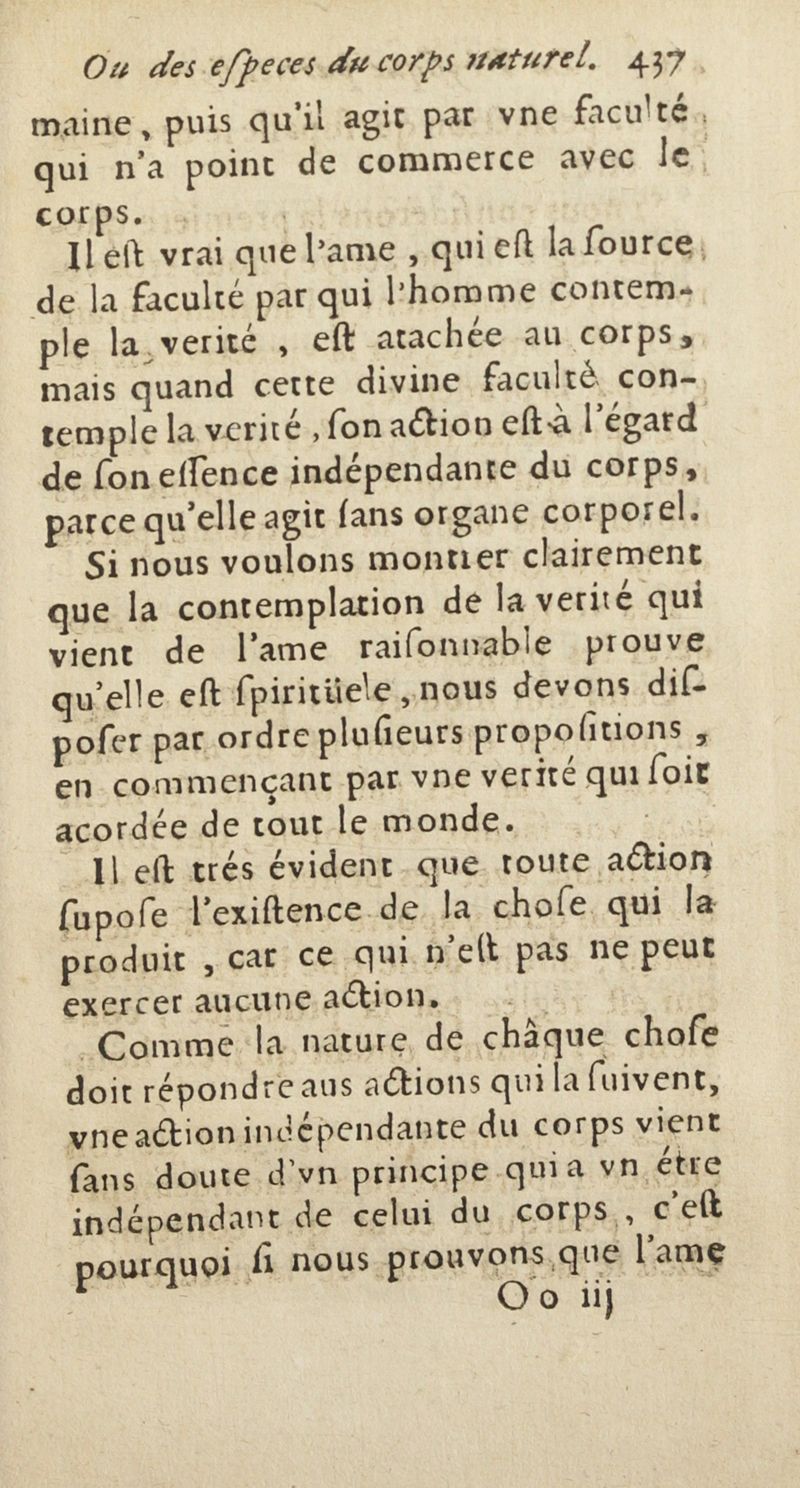 Ou des especes du corps naturel. 437

maine, puis qu'il agit par vne faculté qui n'a point de commerce avec le corps.

Il est vrai que l'ame, qui est la source de la faculté par qui l'homme contemple la verité, est atachée au corps, mais quand cette divine faculté contemple la verité, son action est à l'égard de son essence indépendante du corps, parce qu'elle agit sans organe corporel.

Si nous voulons montrer clairement que la contemplation de la verité qui vient de l'ame raisonnable prouve qu'elle est spiritüele, nous devons disposer par ordre plusieurs propositions, en commençant par vne verité qui soit acordée de tout le monde.

Il est trés évident que toute action supose l'existence de la chose qui la produit, car ce qui n'est pas ne peut exercer aucune action.

Comme la nature de châque chose doit répondre aus actions qui la suivent, vne action indépendante du corps vient sans doute d'vn principe qui a vn étre indépendant de celui du corps, c'est pourquoi si nous prouvons que l'ame

Oo iij